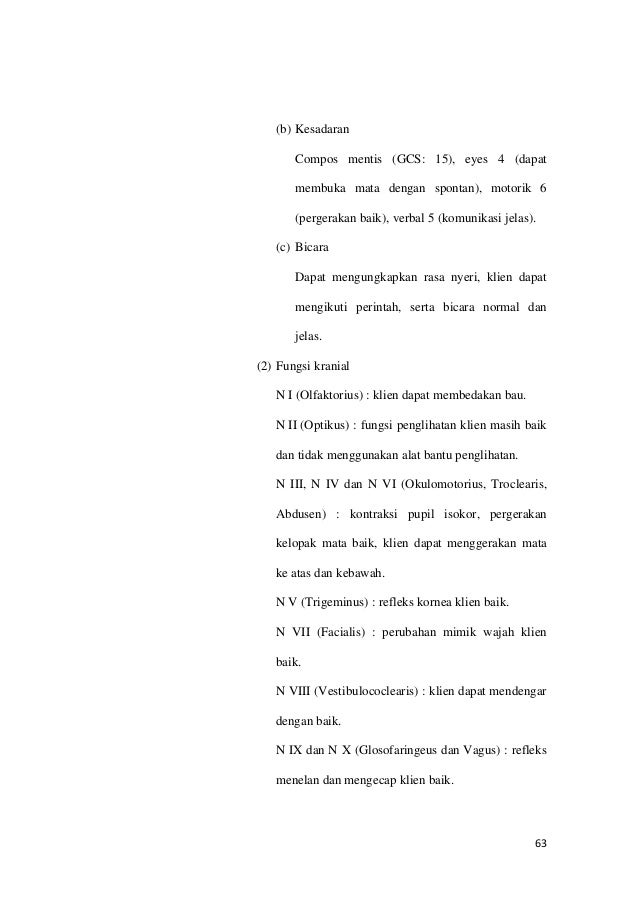 (b) Kesadaran

Compos mentis (GCS: 15), eyes 4 (dapat membuka mata dengan spontan), motorik 6 (pergerakan baik), verbal 5 (komunikasi jelas).

(c) Bicara

Dapat mengungkapkan rasa nyeri, klien dapat mengikuti perintah, serta bicara normal dan jelas.

(2) Fungsi kranial

N I (Olfaktorius) : klien dapat membedakan bau.

N II (Optikus) : fungsi penglihatan klien masih baik dan tidak menggunakan alat bantu penglihatan.

N III, N IV dan N VI (Okulomotorius, Troclearis, Abdusen) : kontraksi pupil isokor, pergerakan kelopak mata baik, klien dapat menggerakan mata ke atas dan kebawah.

N V (Trigeminus) : refleks kornea klien baik.

N VII (Facialis) : perubahan mimik wajah klien baik.

N VIII (Vestibulococlearis) : klien dapat mendengar dengan baik.

N IX dan N X (Glosofaringeus dan Vagus) : refleks menelan dan mengecap klien baik.

63